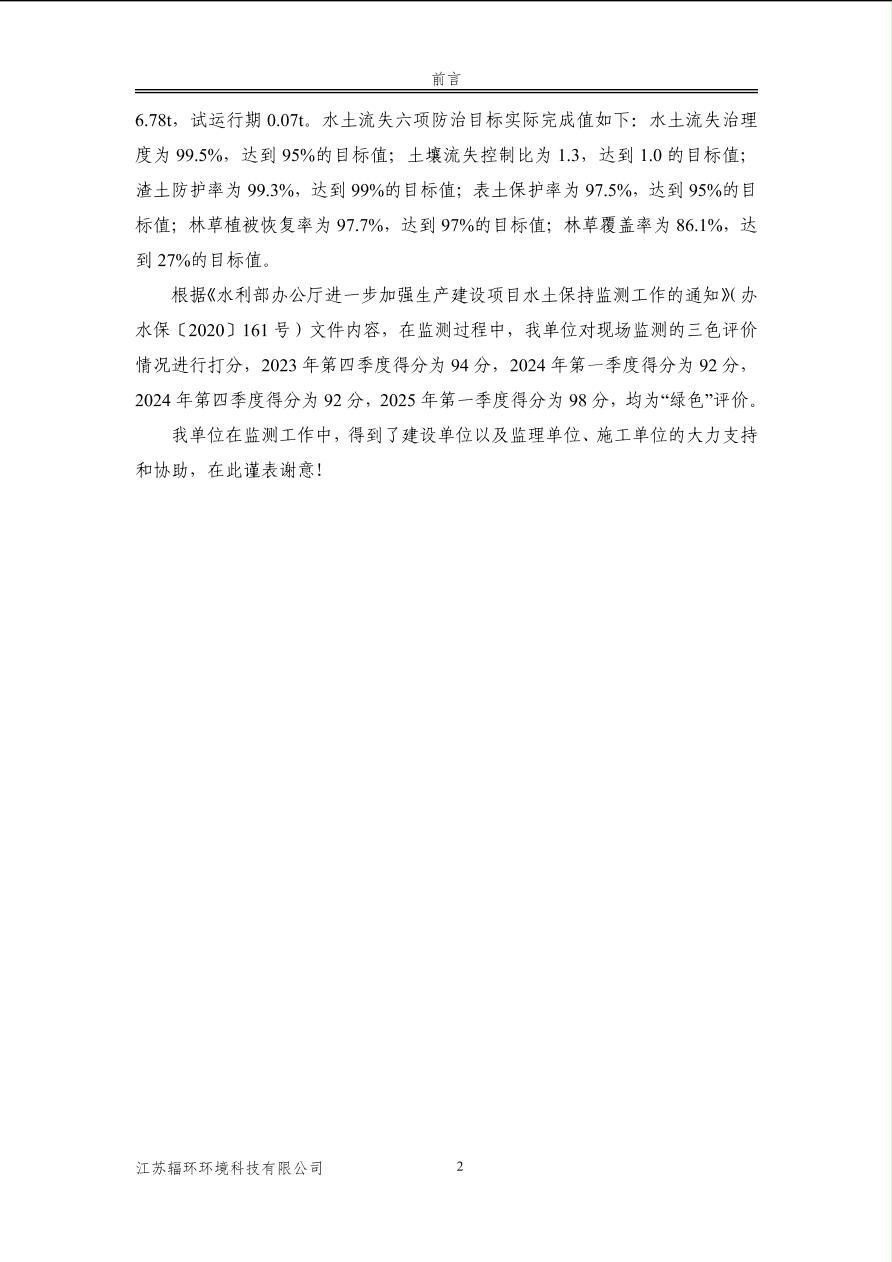 前言

6.78t，试运行期 0.07t。水土流失六项防治目标实际完成值如下：水土流失治理度为 99.5%，达到 95%的目标值；土壤流失控制比为 1.3，达到 1.0 的目标值；渣土防护率为 99.3%，达到 99%的目标值；表土保护率为 97.5%，达到 95%的目标值；林草植被恢复率为 97.7%，达到 97%的目标值；林草覆盖率为 86.1%，达到 27%的目标值。

根据《水利部办公厅进一步加强生产建设项目水土保持监测工作的通知》(办水保〔2020〕161 号）文件内容，在监测过程中，我单位对现场监测的三色评价情况进行打分，2023 年第四季度得分为 94 分，2024 年第一季度得分为 92 分，2024 年第四季度得分为 92 分，2025 年第一季度得分为 98 分，均为“绿色”评价。

我单位在监测工作中，得到了建设单位以及监理单位、施工单位的大力支持和协助，在此谨表谢意！

江苏辐环环境科技有限公司 2